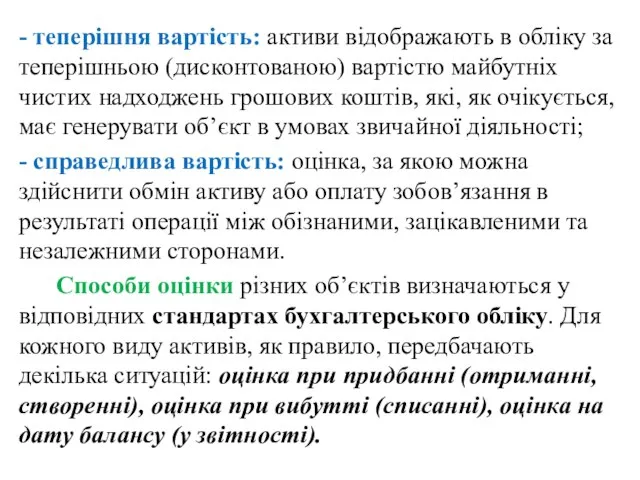 - теперішня вартість: активи відображають в обліку за теперішньою (дисконтованою) вартістю майбутніх чистих надходжень грошових коштів, які, як очікується, має генерувати об’єкт в умовах звичайної діяльності;

- справедлива вартість: оцінка, за якою можна здійснити обмін активу або оплату зобов’язання в результаті операції між обізнаними, зацікавленими та незалежними сторонами.

Способи оцінки різних об’єктів визначаються у відповідних стандартах бухгалтерського обліку. Для кожного виду активів, як правило, передбачають декілька ситуацій: оцінка при придбанні (отриманні, створенні), оцінка при вибутті (списанні), оцінка на дату балансу (у звітності).